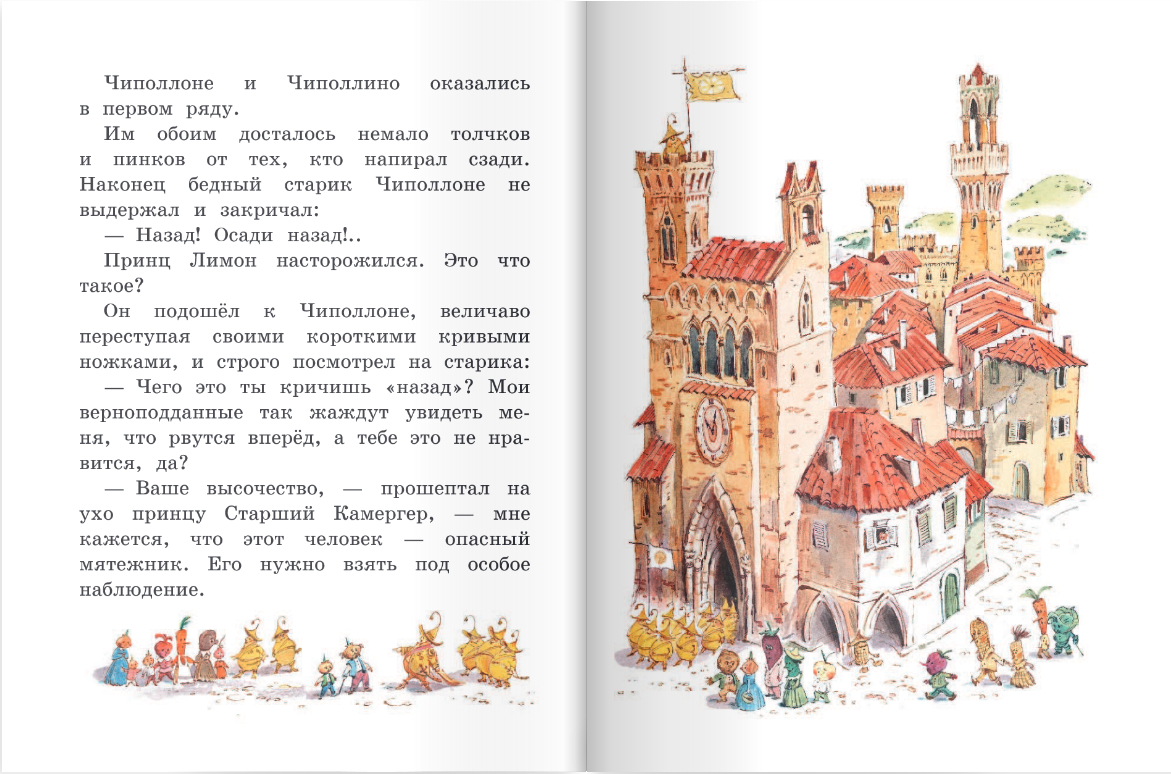 Чиполлоне и Чиполлино оказались в первом ряду.

Им обоим досталось немало толчков и пинков от тех, кто напирал сзади. Наконец бедный старик Чиполлоне не выдержал и закричал:

— Назад! Осади назад!..

Принц Лимон насторожился. Это что такое?

Он подошёл к Чиполлоне, величаво переступая своими короткими кривыми ножками, и строго посмотрел на старика:

— Чего это ты кричишь «назад»? Мои верноподданные так жаждут увидеть меня, что рвутся вперёд, а тебе это не нравится, да?

— Ваше высочество, — прошептал на ухо принцу Старший Камергер, — мне кажется, что этот человек — опасный мятежник. Его нужно взять под особое наблюдение.